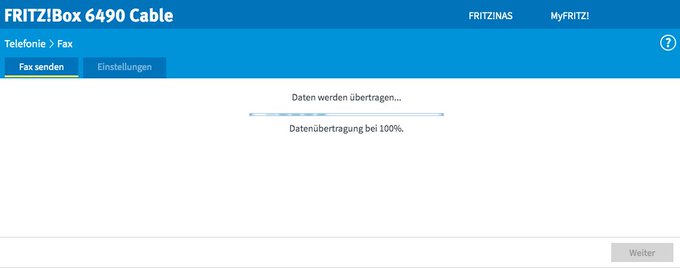 FRITZ!Box 6490 Cable

FRITZ!NAS MyFRITZ!

Telefonie > Fax

?

Fax senden Einstellungen

Daten werden übertragen...

Datenübertragung bei 100%.

Weiter